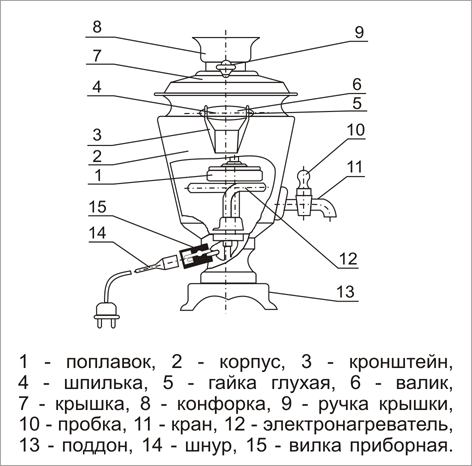 8
9
7
4
6
5
3
10
2
11
1
15
14
12
13

1 - поплавок, 2 - корпус, 3 - кронштейн, 4 - шпилька, 5 - гайка глухая, 6 - валик, 7 - крышка, 8 - конфорка, 9 - ручка крышки, 10 - пробка, 11 - кран, 12 - электронагреватель, 13 - поддон, 14 - шнур, 15 - вилка приборная.